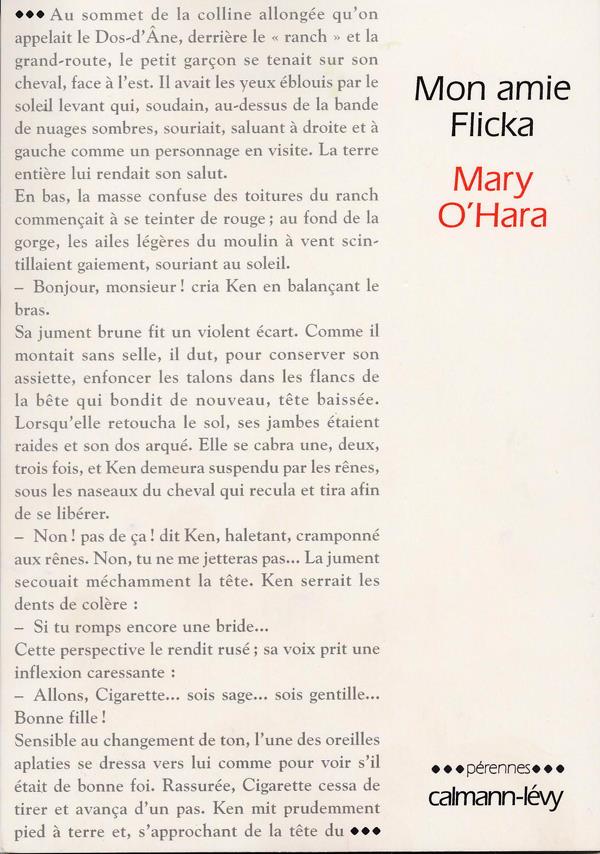 ••• Au sommet de la colline allongée qu'on appelait le Dos-d'Âne, derrière le « ranch » et la grand-route, le petit garçon se tenait sur son cheval, face à l'est. Il avait les yeux éblouis par le soleil levant qui, soudain, au-dessus de la bande de nuages sombres, souriait, saluant à droite et à gauche comme un personnage en visite. La terre entière lui rendait son salut.
En bas, la masse confuse des toitures du ranch commençait à se teinter de rouge ; au fond de la gorge, les ailes légères du moulin à vent scintillaient gaiement, souriant au soleil.
– Bonjour, monsieur ! cria Ken en balançant le bras.
Sa jument brune fit un violent écart. Comme il montait sans selle, il dut, pour conserver son assiette, enfoncer les talons dans les flancs de la bête qui bondit de nouveau, tête baissée. Lorsqu'elle retoucha le sol, ses jambes étaient raides et son dos arqué. Elle se cabra une, deux, trois fois, et Ken demeura suspendu par les rênes, sous les naseaux du cheval qui recula et tira afin de se libérer.
– Non ! pas de ça ! dit Ken, haletant, cramponné aux rênes. Non, tu ne me jetteras pas... La jument secouait méchamment la tête. Ken serrait les dents de colère :
– Si tu romps encore une bride...
Cette perspective le rendit rusé ; sa voix prit une inflexion caressante :
– Allons, Cigarette... sois sage... sois gentille... Bonne fille !
Sensible au changement de ton, l'une des oreilles aplaties se dressa vers lui comme pour voir s'il était de bonne foi. Rassurée, Cigarette cessa de tirer et avança d'un pas. Ken mit prudemment pied à terre et, s'approchant de la tête du •••

Mon amie Flicka

Mary O'Hara

•••pérennes•••
calmann-lévy